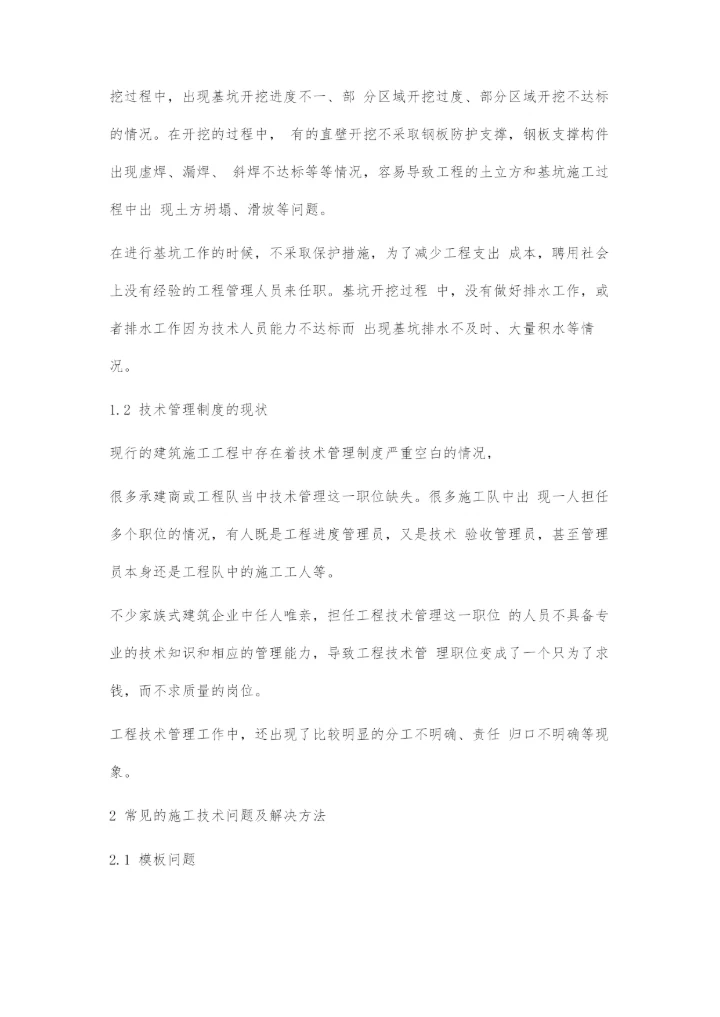 挖过程中，出现基坑开挖进度不一、部 分区域开挖过度、部分区域开挖不达标的情况。在开挖的过程中， 有的直壁开挖不采取钢板防护支撑，钢板支撑构件出现虚焊、漏焊、 斜焊不达标等等情况，容易导致工程的土立方和基坑施工过程中出 现土方坍塌、滑坡等问题。

在进行基坑工作的时候，不采取保护措施，为了减少工程支出 成本，聘用社会上没有经验的工程管理人员来任职。基坑开挖过程 中，没有做好排水工作，或者排水工作因为技术人员能力不达标而 出现基坑排水不及时、大量积水等情况。

1.2 技术管理制度的现状

现行的建筑施工工程中存在着技术管理制度严重空白的情况，

很多承建商或工程队当中技术管理这一职位缺失。很多施工队中出 现一人担任多个职位的情况，有人既是工程进度管理员，又是技术 验收管理员，甚至管理员本身还是工程队中的施工工人等。

不少家族式建筑企业中任人唯亲，担任工程技术管理这一职位 的人员不具备专业的技术知识和相应的管理能力，导致工程技术管 理职位变成了一个只为了求钱，而不求质量的岗位。

工程技术管理工作中，还出现了比较明显的分工不明确、责任 归口不明确等现象。

2 常见的施工技术问题及解决方法

2.1 模板问题